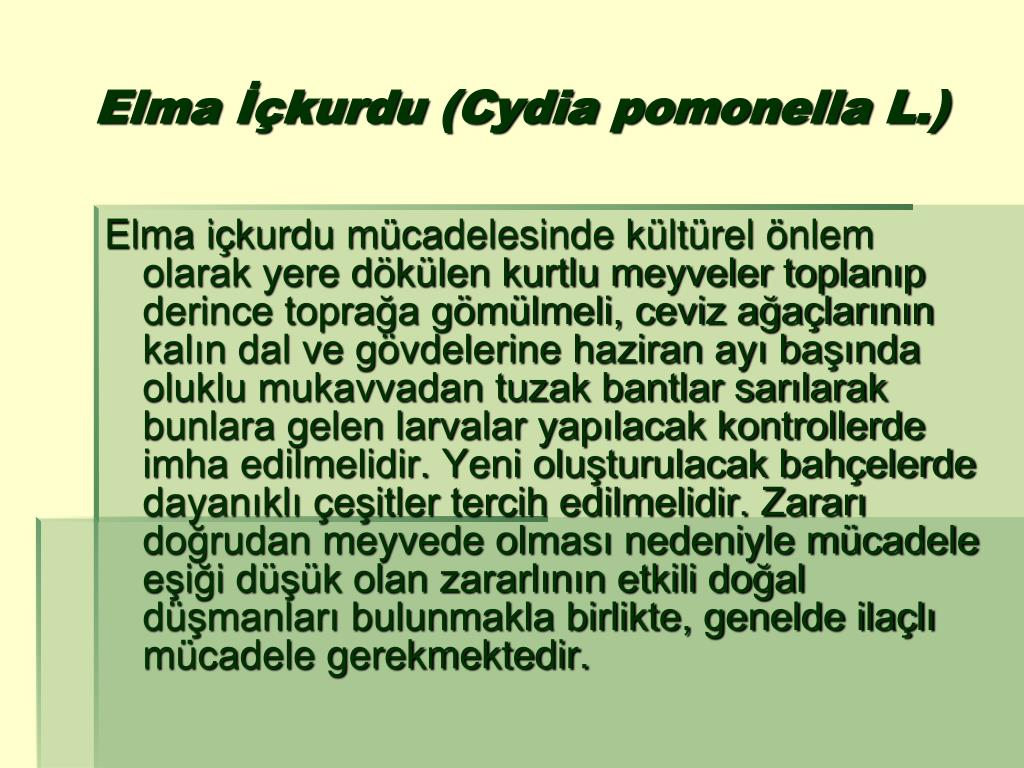 Elma İçkurdu (Cydia pomonella L.)

Elma içkurdu mücadelesinde kültürel önlem olarak yere dökülen kurtlu meyveler toplanıp derince toprağa gömülmeli, ceviz ağaçlarının kalın dal ve gövdelerine haziran ayı başında oluklu mukavvadan tuzak bantlar sarılarak bunlara gelen larvalar yapılacak kontrollerde imha edilmelidir. Yeni oluşturulacak bahçelerde dayanıklı çeşitler tercih edilmelidir. Zararı doğrudan meyvede olması nedeniyle mücadele eşiği düşük olan zararlının etkili doğal düşmanları bulunmakla birlikte, genelde ilaçlı mücadele gerekmektedir.